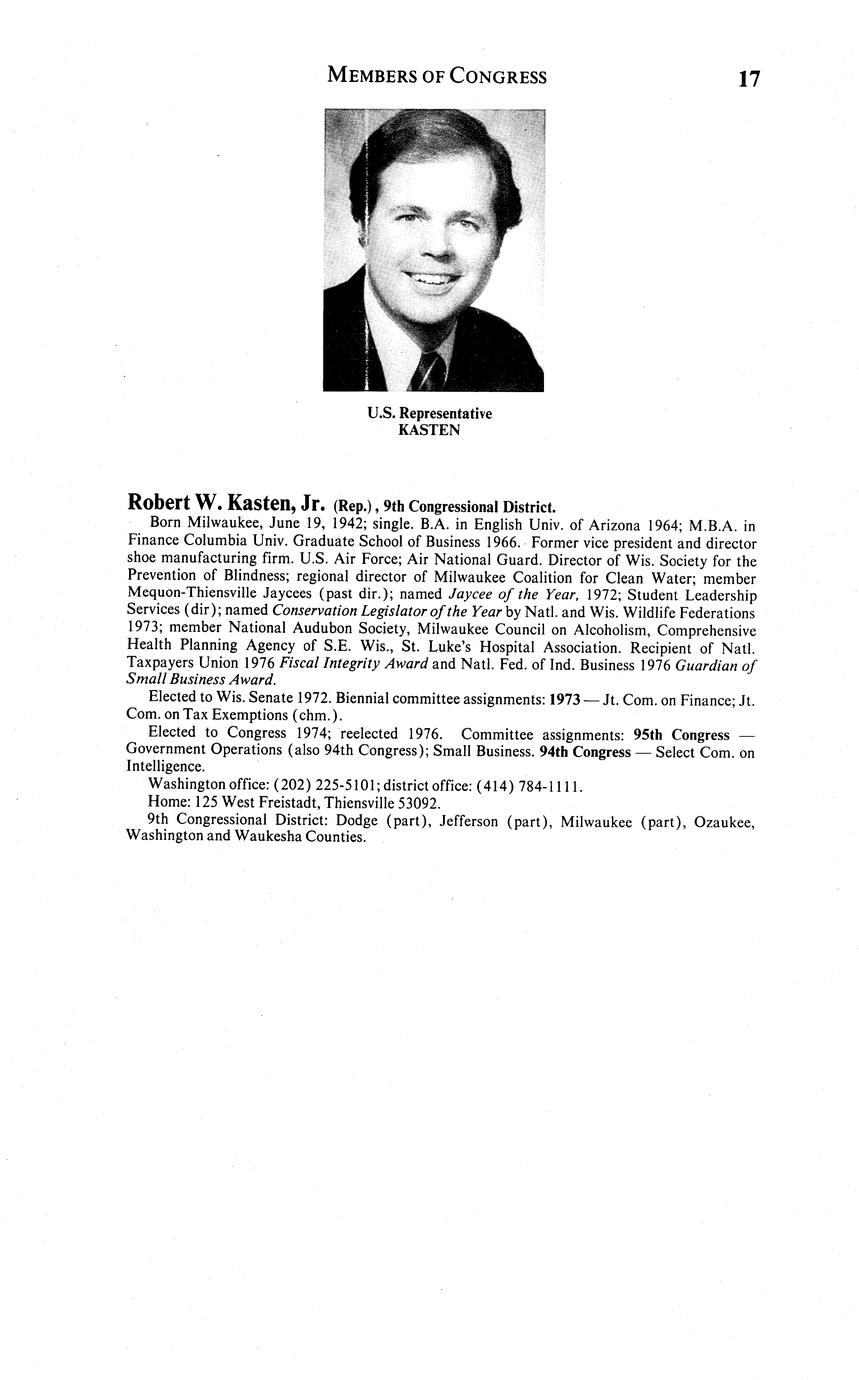 MEMBERS OF CONGRESS 17

U.S. Representative
KASTEN

Robert W. Kasten, Jr. (Rep.), 9th Congressional District.

Born Milwaukee, June 19, 1942; single. B.A. in English Univ. of Arizona 1964; M.B.A. in Finance Columbia Univ. Graduate School of Business 1966. Former vice president and director shoe manufacturing firm. U.S. Air Force; Air National Guard. Director of Wis. Society for the Prevention of Blindness; regional director of Milwaukee Coalition for Clean Water; member Mequon-Thiensville Jaycees (past dir.); named Jaycee of the Year, 1972; Student Leadership Services (dir); named Conservation Legislator of the Year by Natl. and Wis. Wildlife Federations 1973; member National Audubon Society, Milwaukee Council on Alcoholism, Comprehensive Health Planning Agency of S.E. Wis., St. Luke's Hospital Association. Recipient of Natl. Taxpayers Union 1976 Fiscal Integrity Award and Natl. Fed. of Ind. Business 1976 Guardian of Small Business Award.

Elected to Wis. Senate 1972. Biennial committee assignments: 1973 — Jt. Com. on Finance; Jt. Com. on Tax Exemptions (chm.).

Elected to Congress 1974; reelected 1976. Committee assignments: 95th Congress — Government Operations (also 94th Congress); Small Business. 94th Congress — Select Com. on Intelligence.

Washington office: (202) 225-5101; district office: (414) 784-1111.

Home: 125 West Freistadt, Thiensville 53092.

9th Congressional District: Dodge (part), Jefferson (part), Milwaukee (part), Ozaukee, Washington and Waukesha Counties.